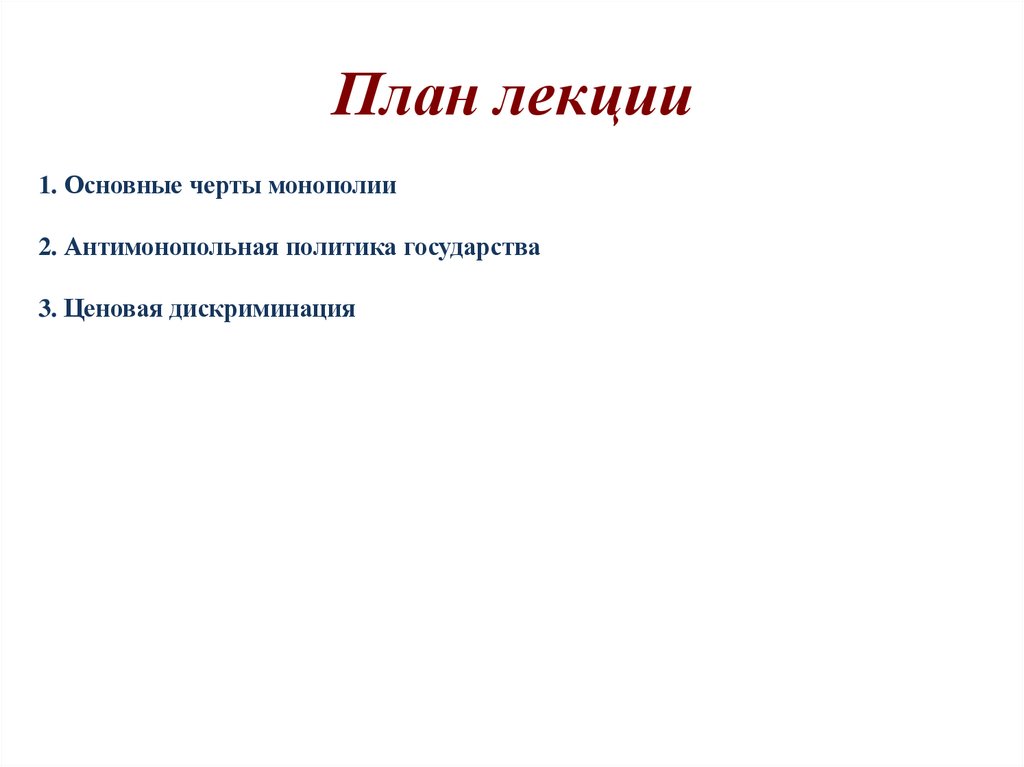 План лекции

1. Основные черты монополии

2. Антимонопольная политика государства

3. Ценовая дискриминация